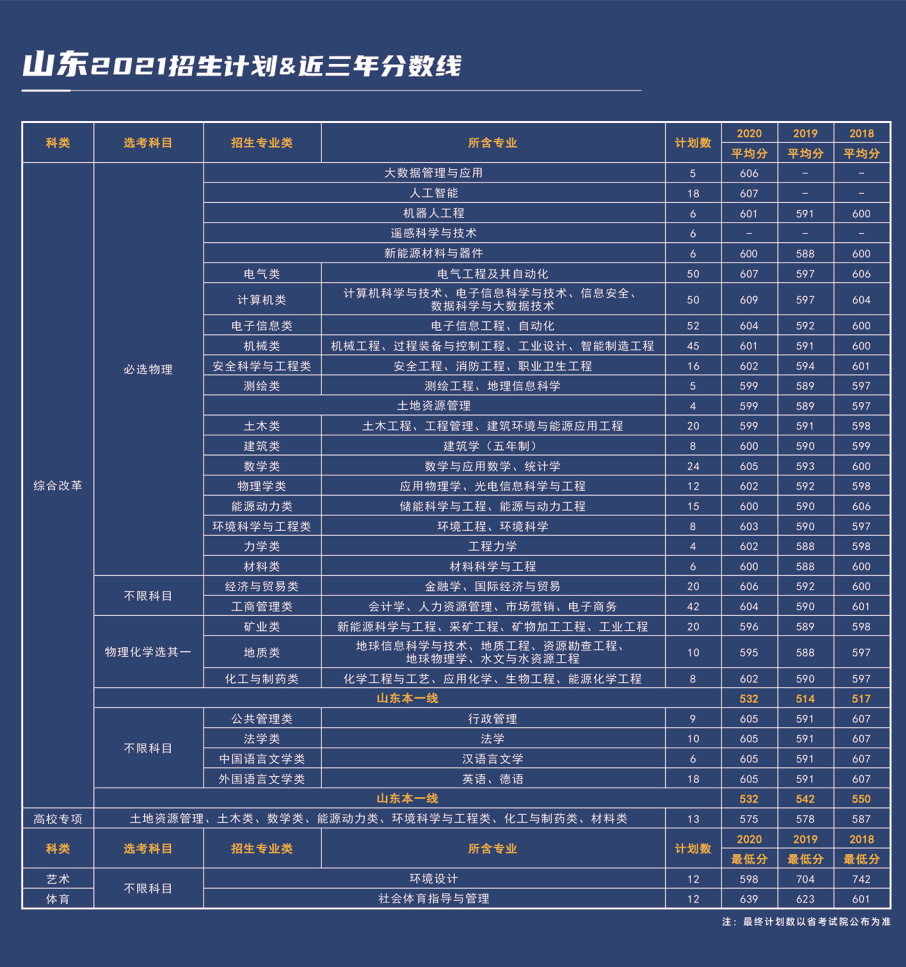 山东2021招生计划&近三年分数线

| 科类 | 选考科目 | 招生专业类 | 所含专业 | 计划数 | 2020 平均分 | 2019 平均分 | 2018 平均分 |
|---|---|---|---|---|---|---|---|
| 综合改革 | 必选物理 | 大数据管理与应用 | | 5 | 606 | – | – |
| | | 人工智能 | | 18 | 607 | – | – |
| | | 机器人工程 | | 6 | 601 | 591 | 600 |
| | | 遥感科学与技术 | | 6 | – | – | – |
| | | 新能源材料与器件 | | 6 | 600 | 588 | 600 |
| | | 电气类 | 电气工程及其自动化 | 50 | 607 | 597 | 606 |
| | | 计算机类 | 计算机科学与技术、电子信息科学与技术、信息安全、数据科学与大数据技术 | 50 | 609 | 597 | 604 |
| | | 电子信息类 | 电子信息工程、自动化 | 52 | 604 | 592 | 600 |
| | | 机械类 | 机械工程、过程装备与控制工程、工业设计、智能制造工程 | 45 | 601 | 591 | 600 |
| | | 安全科学与工程类 | 安全工程、消防工程、职业卫生工程 | 16 | 602 | 594 | 601 |
| | | 测绘类 | 测绘工程、地理信息科学 | 5 | 599 | 589 | 597 |
| | | 土地资源管理 | | 4 | 599 | 589 | 597 |
| | | 土木类 | 土木工程、工程管理、建筑环境与能源应用工程 | 20 | 599 | 591 | 598 |
| | | 建筑类 | 建筑学（五年制） | 8 | 600 | 590 | 599 |
| | | 数学类 | 数学与应用数学、统计学 | 24 | 605 | 593 | 600 |
| | | 物理学类 | 应用物理学、光电信息科学与工程 | 12 | 602 | 592 | 598 |
| | | 能源动力类 | 储能科学与工程、能源与动力工程 | 15 | 600 | 590 | 606 |
| | | 环境科学与工程类 | 环境工程、环境科学 | 8 | 603 | 590 | 597 |
| | | 力学类 | 工程力学 | 4 | 602 | 588 | 598 |
| | | 材料类 | 材料科学与工程 | 6 | 600 | 588 | 600 |
| | 不限科目 | 经济与贸易类 | 金融学、国际经济与贸易 | 20 | 606 | 592 | 600 |
| | | 工商管理类 | 会计学、人力资源管理、市场营销、电子商务 | 42 | 604 | 590 | 601 |
| | 物理化学选其一 | 矿业类 | 新能源科学与工程、采矿工程、矿物加工工程、工业工程 | 20 | 596 | 589 | 598 |
| | | 地质类 | 地球信息科学与技术、地质工程、资源勘查工程、地球物理学、水文与水资源工程 | 10 | 595 | 588 | 597 |
| | | 化工与制药类 | 化学工程与工艺、应用化学、生物工程、能源化学工程 | 8 | 602 | 590 | 597 |
| | 山东本一线 | | | | 532 | 514 | 517 |
| | 不限科目 | 公共管理类 | 行政管理 | 9 | 605 | 591 | 607 |
| | | 法学类 | 法学 | 10 | 605 | 591 | 607 |
| | | 中国语言文学类 | 汉语言文学 | 6 | 605 | 591 | 607 |
| | | 外国语言文学类 | 英语、德语 | 18 | 605 | 591 | 607 |
| | 山东本一线 | | | | 532 | 542 | 550 |
| 高校专项 | 土地资源管理、土木类、数学类、能源动力类、环境科学与工程类、化工与制药类、材料类 | | | 13 | 575 | 578 | 587 |

| 科类 | 选考科目 | 招生专业类 | 所含专业 | 计划数 | 2020 最低分 | 2019 最低分 | 2018 最低分 |
|---|---|---|---|---|---|---|---|
| 艺术 | 不限科目 | 环境设计 | | 12 | 598 | 704 | 742 |
| 体育 | | 社会体育指导与管理 | | 12 | 639 | 623 | 601 |

注：最终计划数以省考试院公布为准